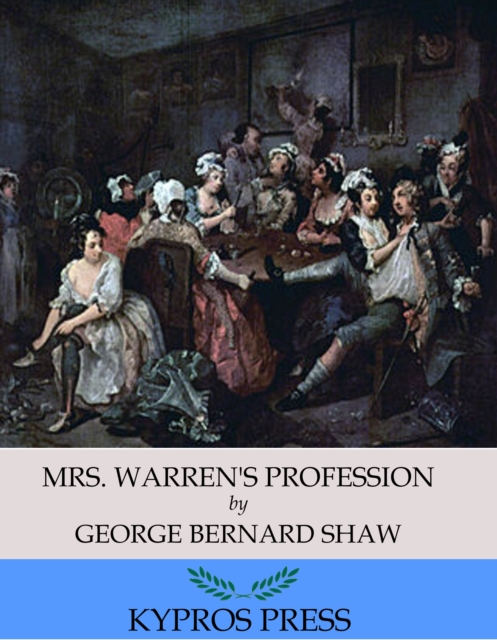 MRS. WARREN'S PROFESSION
by
GEORGE BERNARD SHAW

KYPROS PRESS